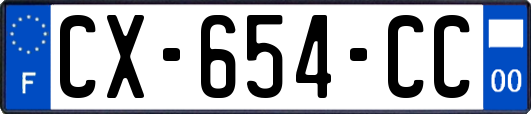 F
CX-654-CC
00